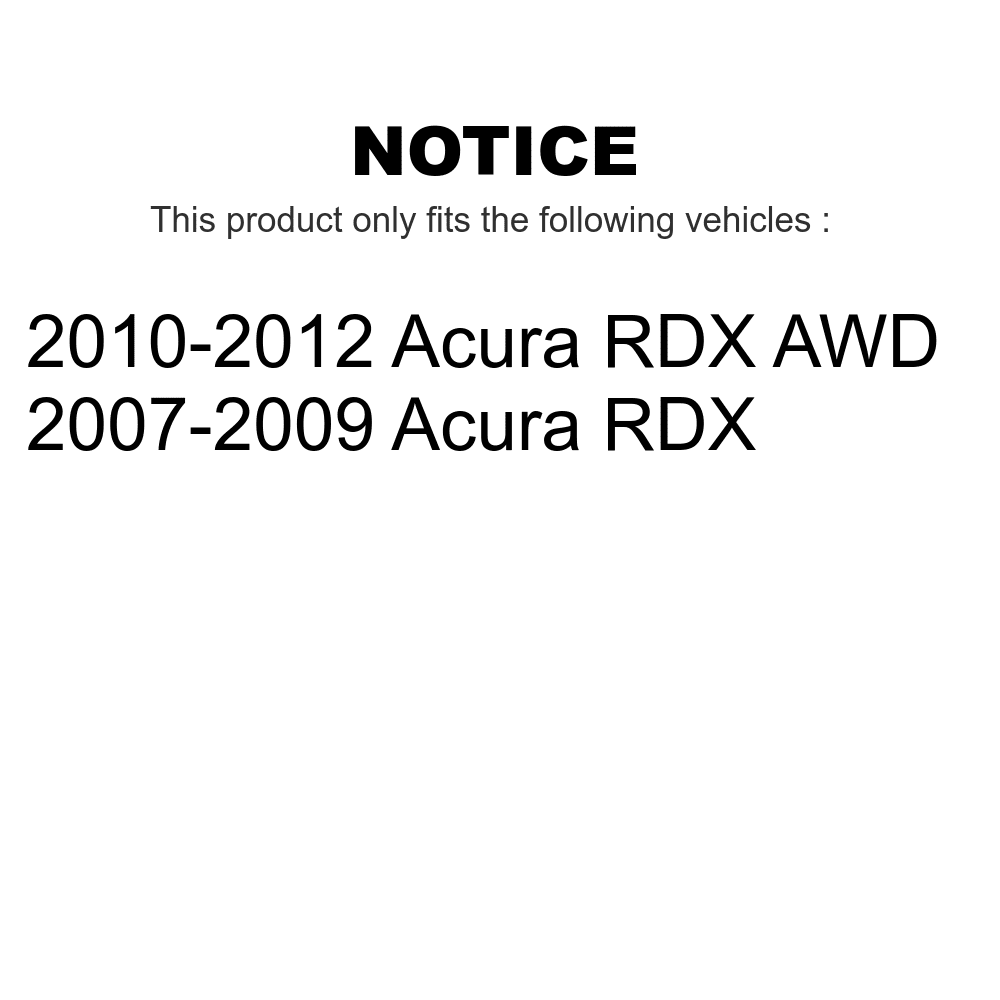 NOTICE

This product only fits the following vehicles :

2010-2012 Acura RDX AWD
2007-2009 Acura RDX